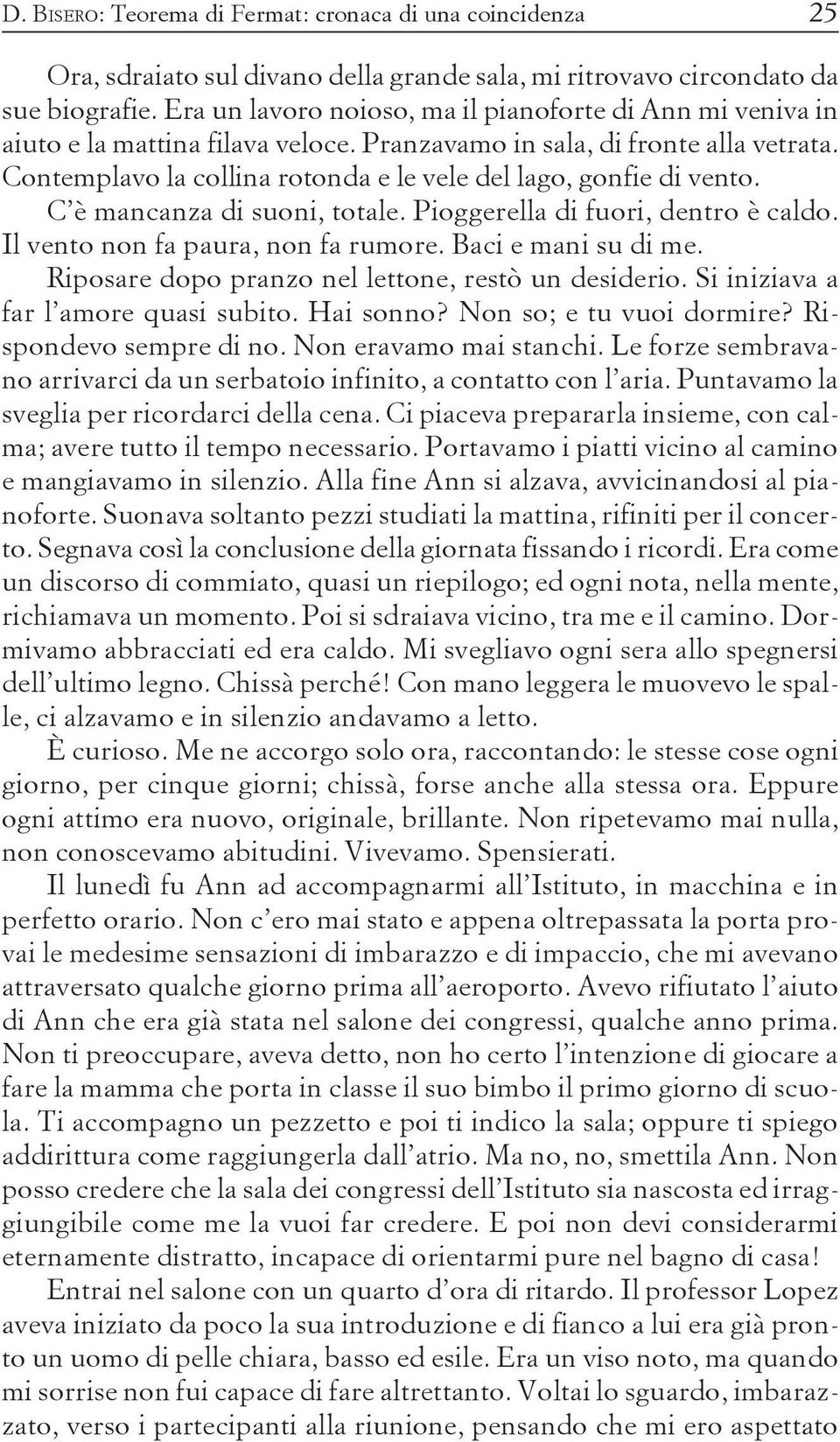 D. BISERO: Teorema di Fermat: cronaca di una coincidenza 25

Ora, sdraiato sul divano della grande sala, mi ritrovavo circondato da sue biografie. Era un lavoro noioso, ma il pianoforte di Ann mi veniva in aiuto e la mattina filava veloce. Pranzavamo in sala, di fronte alla vetrata. Contemplavo la collina rotonda e le vele del lago, gonfie di vento.

C'è mancanza di suoni, totale. Pioggerella di fuori, dentro è caldo.
Il vento non fa paura, non fa rumore. Baci e mani su di me.
Riposare dopo pranzo nel lettone, restò un desiderio. Si iniziava a far l'amore quasi subito. Hai sonno? Non so; e tu vuoi dormire? Rispondevo sempre di no. Non eravamo mai stanchi. Le forze sembravano arrivarci da un serbatoio infinito, a contatto con l'aria. Puntavamo la sveglia per ricordarci della cena. Ci piaceva prepararla insieme, con calma; avere tutto il tempo necessario. Portavamo i piatti vicino al camino e mangiavamo in silenzio. Alla fine Ann si alzava, avvicinandosi al pianoforte. Suonava soltanto pezzi studiati la mattina, rifiniti per il concerto. Segnava così la conclusione della giornata fissando i ricordi. Era come un discorso di commiato, quasi un riepilogo; ed ogni nota, nella mente, richiamava un momento. Poi si sdraiava vicino, tra me e il camino. Dormivamo abbracciati ed era caldo. Mi svegliavo ogni sera allo spegnersi dell'ultimo legno. Chissà perché! Con mano leggera le muovevo le spalle, ci alzavamo e in silenzio andavamo a letto.

È curioso. Me ne accorgo solo ora, raccontando: le stesse cose ogni giorno, per cinque giorni; chissà, forse anche alla stessa ora. Eppure ogni attimo era nuovo, originale, brillante. Non ripetevamo mai nulla, non conoscevamo abitudini. Vivevamo. Spensierati.

Il lunedì fu Ann ad accompagnarmi all'Istituto, in macchina e in perfetto orario. Non c'ero mai stato e appena oltrepassata la porta provai le medesime sensazioni di imbarazzo e di impaccio, che mi avevano attraversato qualche giorno prima all'aeroporto. Avevo rifiutato l'aiuto di Ann che era già stata nel salone dei congressi, qualche anno prima. Non ti preoccupare, aveva detto, non ho certo l'intenzione di giocare a fare la mamma che porta in classe il suo bimbo il primo giorno di scuola. Ti accompagno un pezzetto e poi ti indico la sala; oppure ti spiego addirittura come raggiungerla dall'atrio. Ma no, no, smettila Ann. Non posso credere che la sala dei congressi dell'Istituto sia nascosta ed irraggiungibile come me la vuoi far credere. E poi non devi considerarmi eternamente distratto, incapace di orientarmi pure nel bagno di casa!

Entrai nel salone con un quarto d'ora di ritardo. Il professor Lopez aveva iniziato da poco la sua introduzione e di fianco a lui era già pronto un uomo di pelle chiara, basso ed esile. Era un viso noto, ma quando mi sorrise non fui capace di fare altrettanto. Voltai lo sguardo, imbarazzato, verso i partecipanti alla riunione, pensando che mi ero aspettato